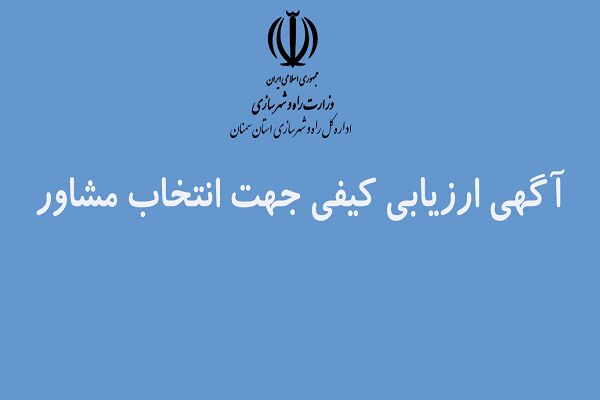 جمهوری اسلامی ایران
وزارت راه و شهرسازی
اداره کل راه و شهرسازی استان سمنان

آگهی ارزیابی کیفی جهت انتخاب مشاور